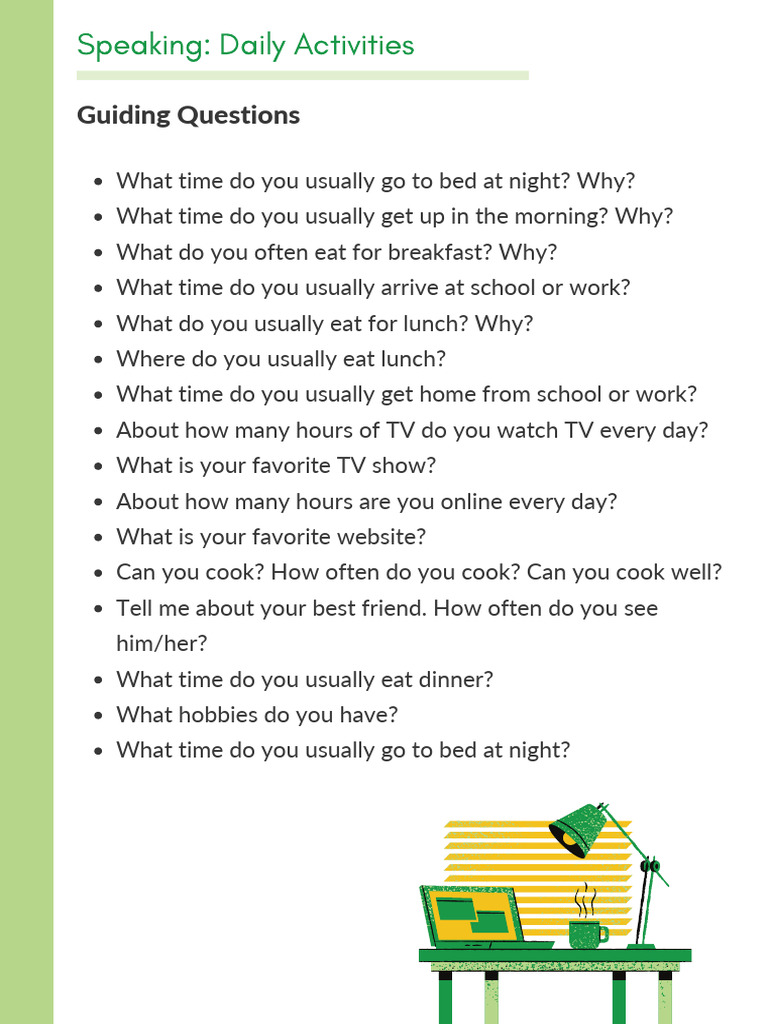 Speaking: Daily Activities

Guiding Questions

- What time do you usually go to bed at night? Why?
- What time do you usually get up in the morning? Why?
- What do you often eat for breakfast? Why?
- What time do you usually arrive at school or work?
- What do you usually eat for lunch? Why?
- Where do you usually eat lunch?
- What time do you usually get home from school or work?
- About how many hours of TV do you watch TV every day?
- What is your favorite TV show?
- About how many hours are you online every day?
- What is your favorite website?
- Can you cook? How often do you cook? Can you cook well?
- Tell me about your best friend. How often do you see him/her?
- What time do you usually eat dinner?
- What hobbies do you have?
- What time do you usually go to bed at night?